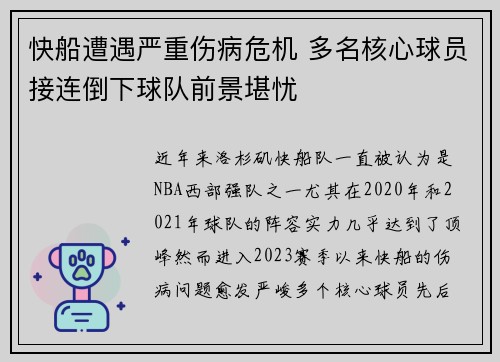 快船遭遇严重伤病危机 多名核心球员接连倒下球队前景堪忧

近年来洛杉矶快船队一直被认为是NBA西部强队之一尤其在2020年和2021年球队的阵容实力几乎达到了顶峰然而进入2023赛季以来快船的伤病问题愈发严峻多个核心球员先后